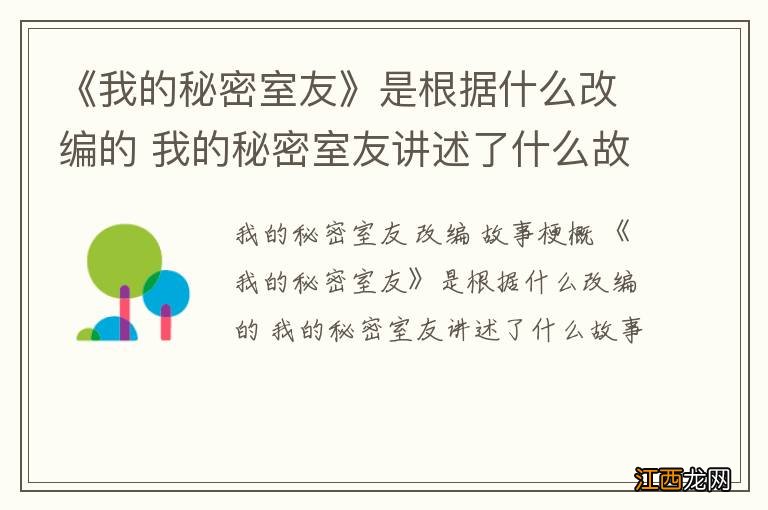 《我的秘密室友》是根据什么改编的 我的秘密室友讲述了什么故

我的秘密室友 改编 故事梗概 《我的秘密室友》是根据什么改编的 我的秘密室友讲述了什么故事

江西龙网